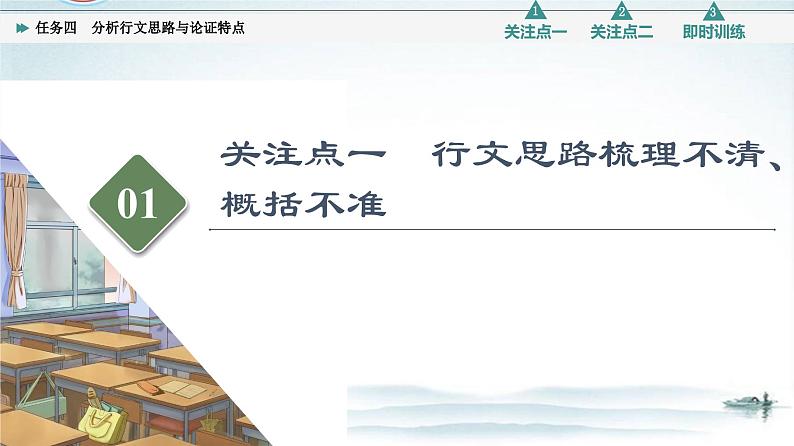 任务四　分析行文思路与论证特点

1 关注点一　2 关注点二　3 即时训练

01

关注点一　行文思路梳理不清、概括不准